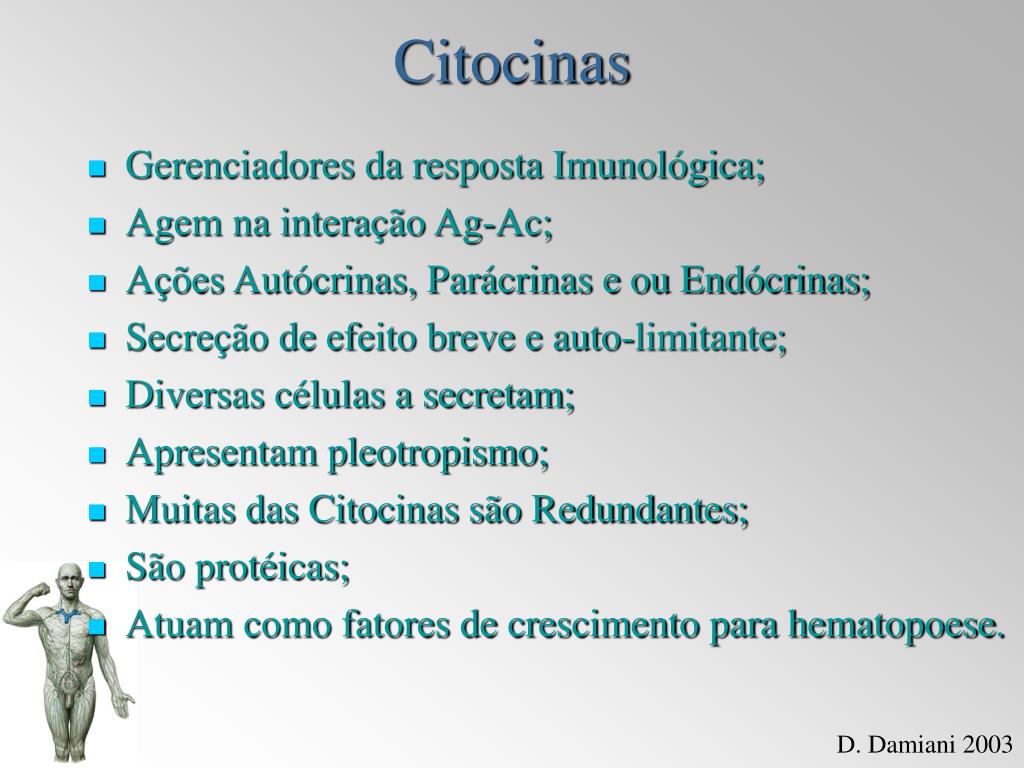 Citocinas

- Gerenciadores da resposta Imunológica;
- Agem na interação Ag-Ac;
- Ações Autócrinas, Parácrinas e ou Endócrinas;
- Secreção de efeito breve e auto-limitante;
- Diversas células a secretam;
- Apresentam pleotropismo;
- Muitas das Citocinas são Redundantes;
- São protéicas;
- Atuam como fatores de crescimento para hematopoese.

D. Damiani 2003